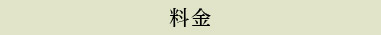 料金